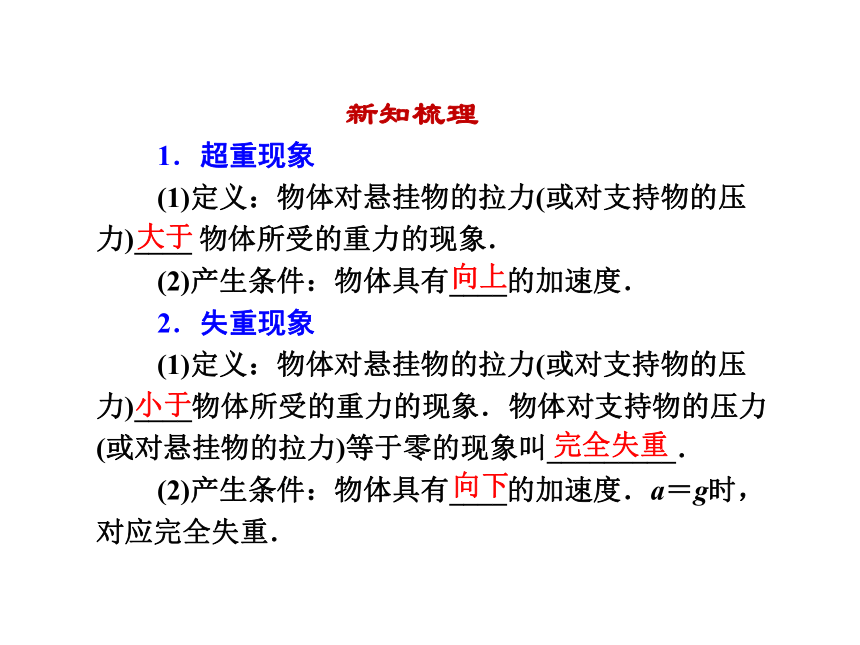 新知梳理

1．超重现象

(1)定义：物体对悬挂物的拉力(或对支持物的压力)大于 物体所受的重力的现象．

(2)产生条件：物体具有向上的加速度．

2．失重现象

(1)定义：物体对悬挂物的拉力(或对支持物的压力)小于物体所受的重力的现象．物体对支持物的压力(或对悬挂物的拉力)等于零的现象叫完全失重．

(2)产生条件：物体具有向下的加速度．$a=g$时，对应完全失重．